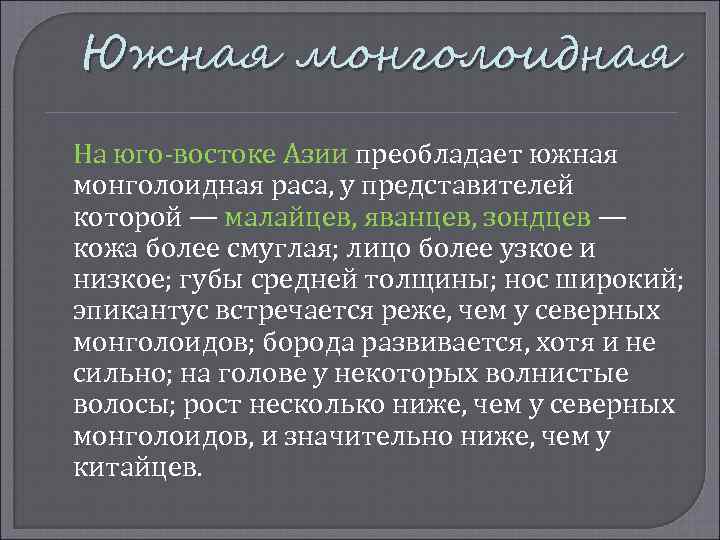 Южная монголоидная

На юго-востоке Азии преобладает южная монголоидная раса, у представителей которой — малайцев, яванцев, зондцев — кожа более смуглая; лицо более узкое и низкое; губы средней толщины; нос широкий; эпикантус встречается реже, чем у северных монголоидов; борода развивается, хотя и не сильно; на голове у некоторых волнистые волосы; рост несколько ниже, чем у северных монголоидов, и значительно ниже, чем у китайцев.